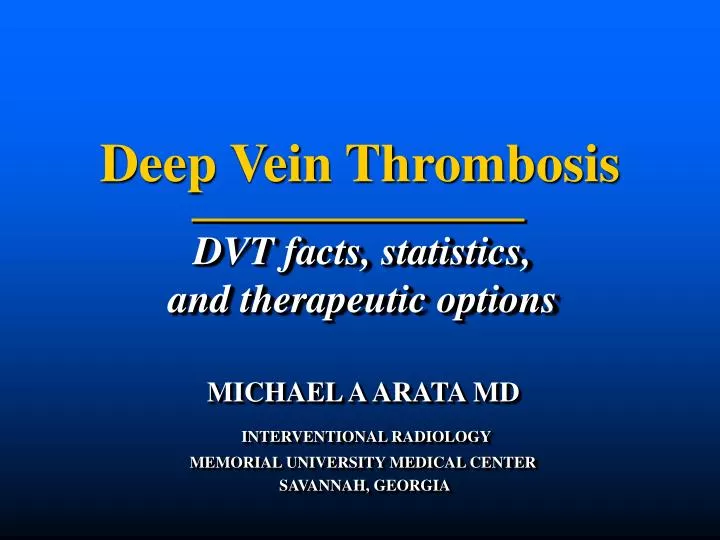 Deep Vein Thrombosis

DVT facts, statistics, and therapeutic options

MICHAEL A ARATA MD

INTERVENTIONAL RADIOLOGY
MEMORIAL UNIVERSITY MEDICAL CENTER
SAVANNAH, GEORGIA